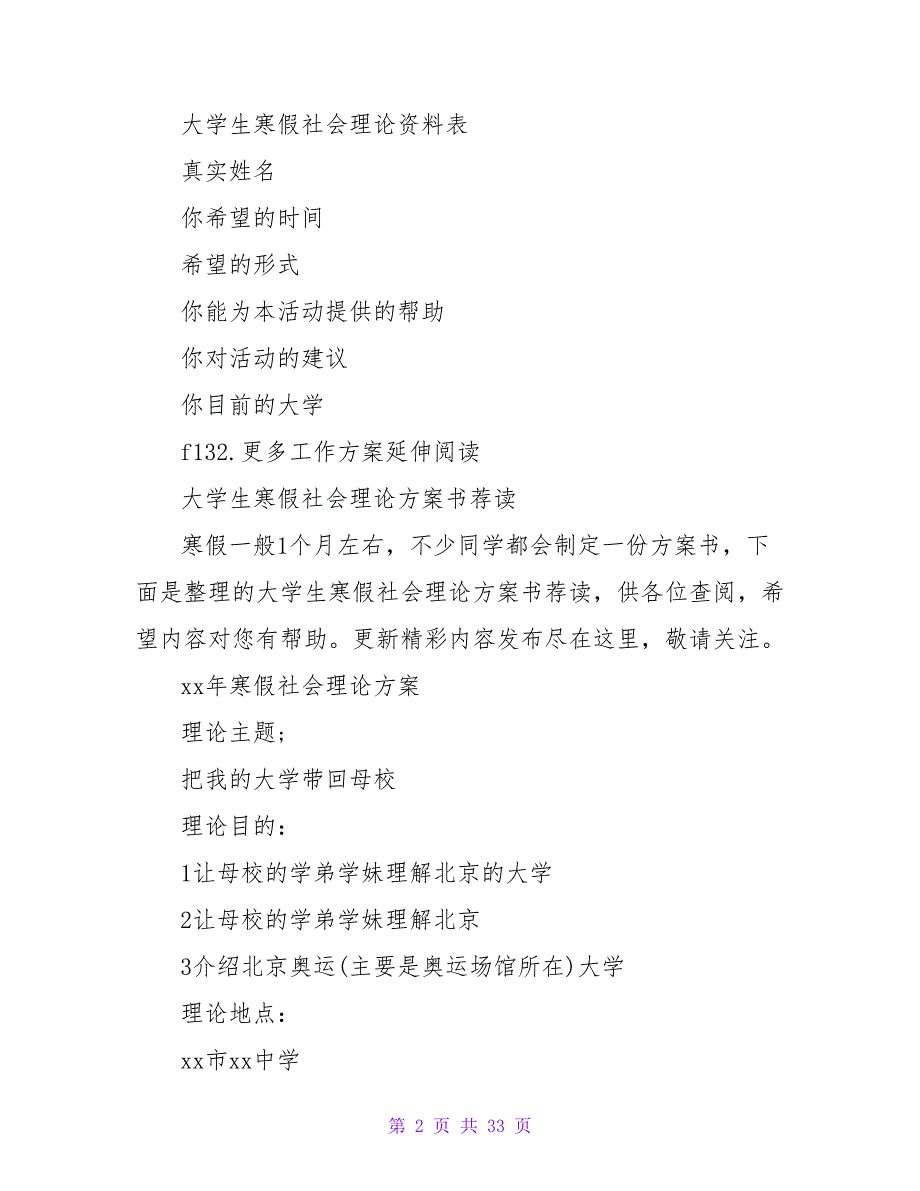 大学生寒假社会理论资料表

真实姓名

你希望的时间

希望的形式

你能为本活动提供的帮助

你对活动的建议

你目前的大学

f132.更多工作方案延伸阅读

大学生寒假社会理论方案书荐读

寒假一般1个月左右，不少同学都会制定一份方案书，下面是整理的大学生寒假社会理论方案书荐读，供各位查阅，希望内容对您有帮助。更新精彩内容发布尽在这里，敬请关注。

xx年寒假社会理论方案

理论主题;

把我的大学带回母校

理论目的：

1让母校的学弟学妹理解北京的大学

2让母校的学弟学妹理解北京

3介绍北京奥运(主要是奥运场馆所在)大学

理论地点：

xx市xx中学

第 2 页 共 33 页